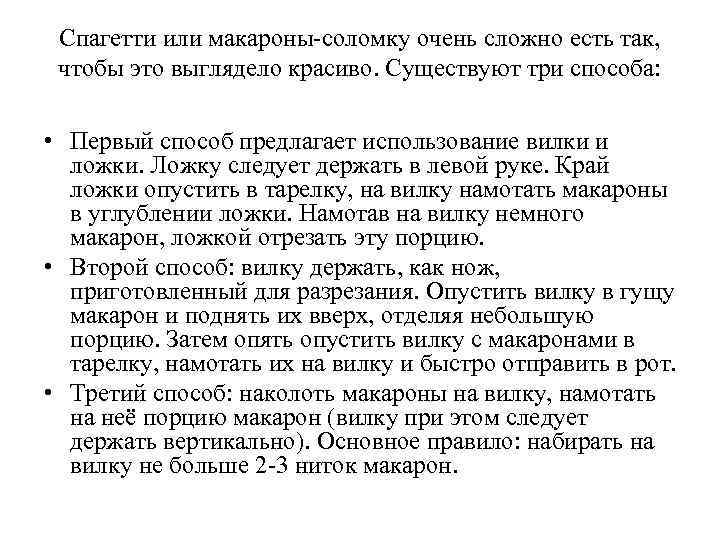 Спагетти или макароны-соломку очень сложно есть так, чтобы это выглядело красиво. Существуют три способа:

• Первый способ предлагает использование вилки и ложки. Ложку следует держать в левой руке. Край ложки опустить в тарелку, на вилку намотать макароны в углублении ложки. Намотав на вилку немного макарон, ложкой отрезать эту порцию.
• Второй способ: вилку держать, как нож, приготовленный для разрезания. Опустить вилку в гущу макарон и поднять их вверх, отделяя небольшую порцию. Затем опять опустить вилку с макаронами в тарелку, намотать их на вилку и быстро отправить в рот.
• Третий способ: наколоть макароны на вилку, намотать на неё порцию макарон (вилку при этом следует держать вертикально). Основное правило: набирать на вилку не больше 2-3 ниток макарон.